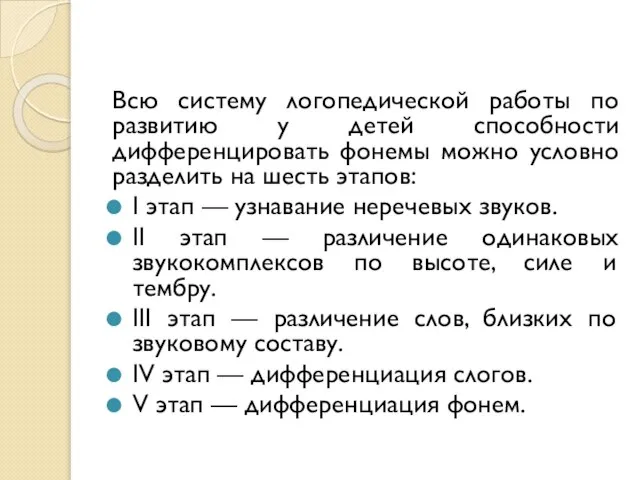 Всю систему логопедической работы по развитию у детей способности дифференцировать фонемы можно условно разделить на шесть этапов:

I этап — узнавание неречевых звуков.

II этап — различение одинаковых звукокомплексов по высоте, силе и тембру.

III этап — различение слов, близких по звуковому составу.

IV этап — дифференциация слогов.

V этап — дифференциация фонем.